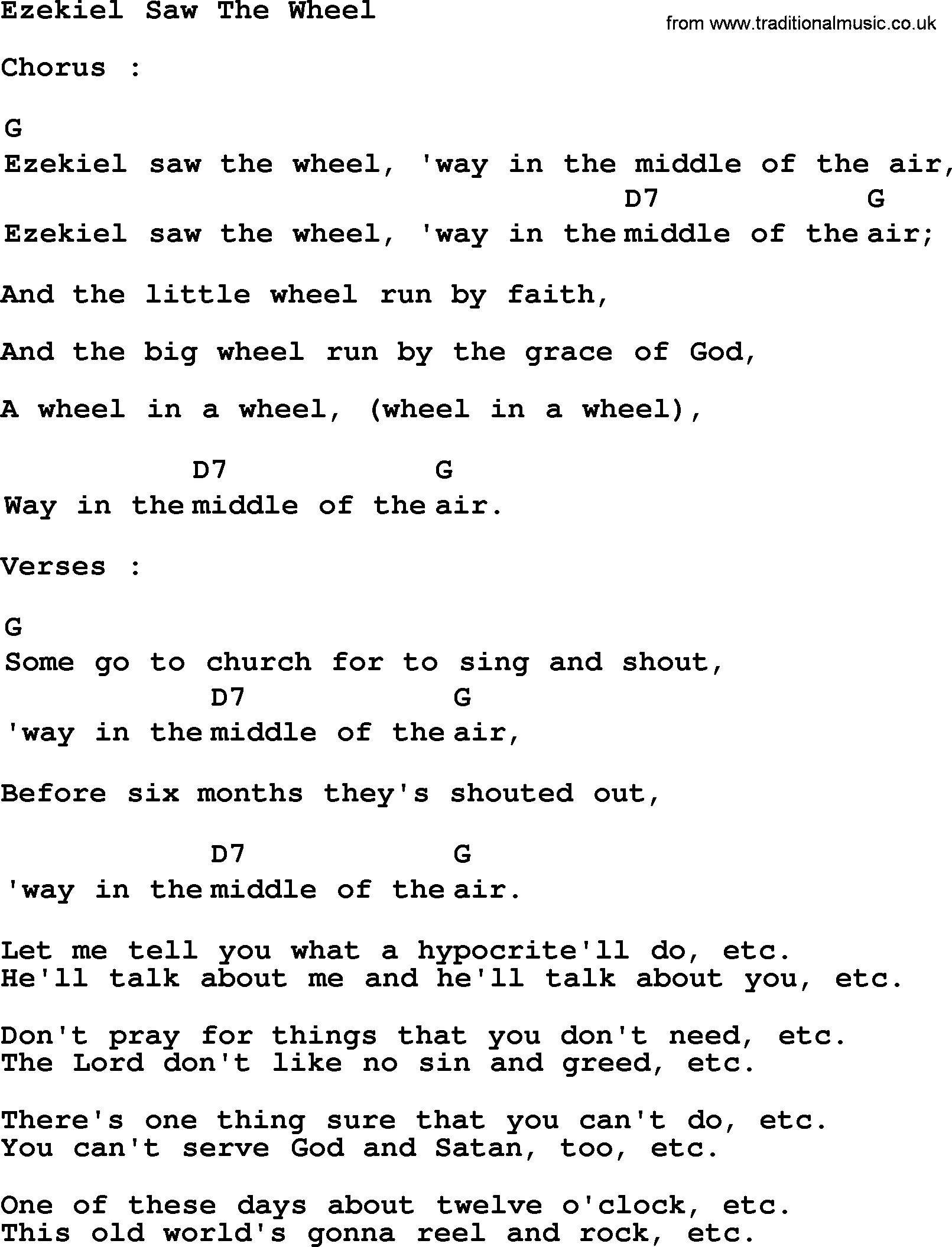 Ezekiel Saw The Wheel

from www.traditionalmusic.co.uk

Chorus :

G
Ezekiel saw the wheel, 'way in the middle of the air,
D7 G
Ezekiel saw the wheel, 'way in the middle of the air;

And the little wheel run by faith,

And the big wheel run by the grace of God,

A wheel in a wheel, (wheel in a wheel),

D7 G
Way in the middle of the air.

Verses :

G
Some go to church for to sing and shout,
D7 G
'way in the middle of the air,

Before six months they's shouted out,

D7 G
'way in the middle of the air.

Let me tell you what a hypocrite'll do, etc.
He'll talk about me and he'll talk about you, etc.

Don't pray for things that you don't need, etc.
The Lord don't like no sin and greed, etc.

There's one thing sure that you can't do, etc.
You can't serve God and Satan, too, etc.

One of these days about twelve o'clock, etc.
This old world's gonna reel and rock, etc.